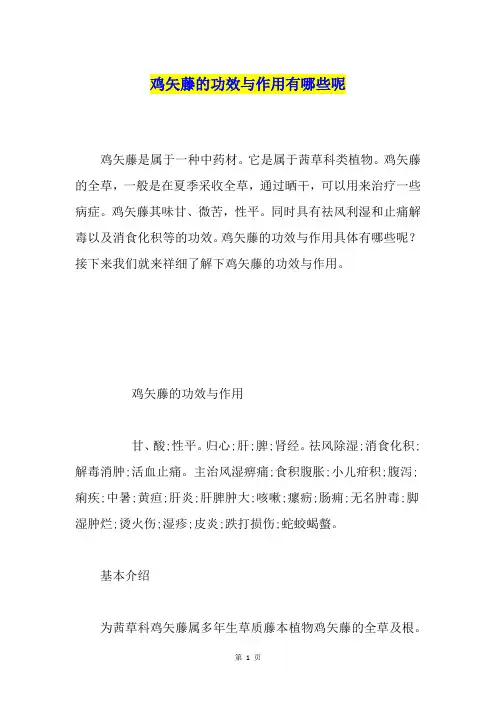 鸡矢藤的功效与作用有哪些呢

鸡矢藤是属于一种中药材。它是属于茜草科类植物。鸡矢藤的全草，一般是在夏季采收全草，通过晒干，可以用来治疗一些病症。鸡矢藤其味甘、微苦，性平。同时具有祛风利湿和止痛解毒以及消食化积等的功效。鸡矢藤的功效与作用具体有哪些呢？接下来我们就来祥细了解下鸡矢藤的功效与作用。

鸡矢藤的功效与作用

甘、酸;性平。归心;肝;脾;肾经。祛风除湿;消食化积;解毒消肿;活血止痛。主治风湿痹痛;食积腹胀;小儿疳积;腹泻;痢疾;中暑;黄疸;肝炎;肝脾肿大;咳嗽;瘰疬;肠痈;无名肿毒;脚湿肿烂;烫火伤;湿疹;皮炎;跌打损伤;蛇蛟蝎螫。

基本介绍

为茜草科鸡矢藤属多年生草质藤本植物鸡矢藤的全草及根。

第 1 页